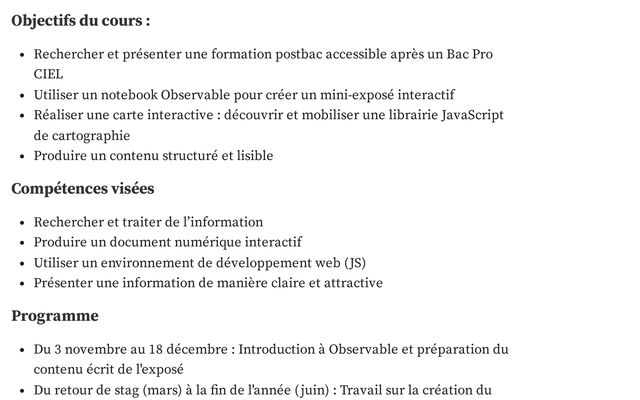 Objectifs du cours :

- Rechercher et présenter une formation postbac accessible après un Bac Pro CIEL
- Utiliser un notebook Observable pour créer un mini-exposé interactif
- Réaliser une carte interactive : découvrir et mobiliser une librairie JavaScript de cartographie
- Produire un contenu structuré et lisible

Compétences visées

- Rechercher et traiter de l'information
- Produire un document numérique interactif
- Utiliser un environnement de développement web (JS)
- Présenter une information de manière claire et attractive

Programme

- Du 3 novembre au 18 décembre : Introduction à Observable et préparation du contenu écrit de l'exposé
- Du retour de stag (mars) à la fin de l'année (juin) : Travail sur la création du